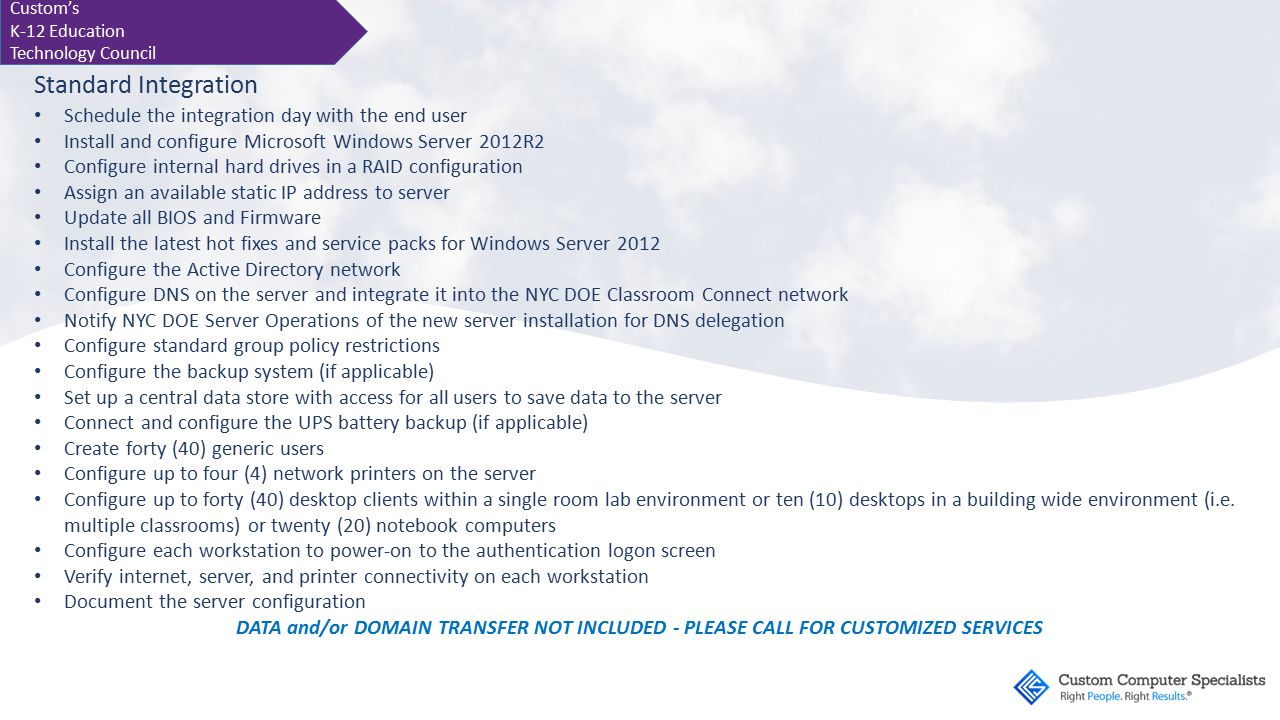 Custom's
K-12 Education
Technology Council

Standard Integration

• Schedule the integration day with the end user
• Install and configure Microsoft Windows Server 2012R2
• Configure internal hard drives in a RAID configuration
• Assign an available static IP address to server
• Update all BIOS and Firmware
• Install the latest hot fixes and service packs for Windows Server 2012
• Configure the Active Directory network
• Configure DNS on the server and integrate it into the NYC DOE Classroom Connect network
• Notify NYC DOE Server Operations of the new server installation for DNS delegation
• Configure standard group policy restrictions
• Configure the backup system (if applicable)
• Set up a central data store with access for all users to save data to the server
• Connect and configure the UPS battery backup (if applicable)
• Create forty (40) generic users
• Configure up to four (4) network printers on the server
• Configure up to forty (40) desktop clients within a single room lab environment or ten (10) desktops in a building wide environment (i.e. multiple classrooms) or twenty (20) notebook computers
• Configure each workstation to power-on to the authentication logon screen
• Verify internet, server, and printer connectivity on each workstation
• Document the server configuration

DATA and/or DOMAIN TRANSFER NOT INCLUDED - PLEASE CALL FOR CUSTOMIZED SERVICES

Custom Computer Specialists
Right People. Right Results.®